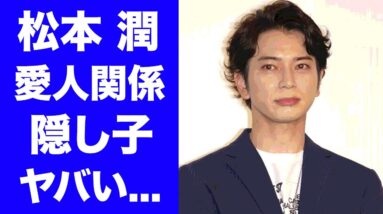 松本 潤
愛人関係
隠し子
ヤバい...